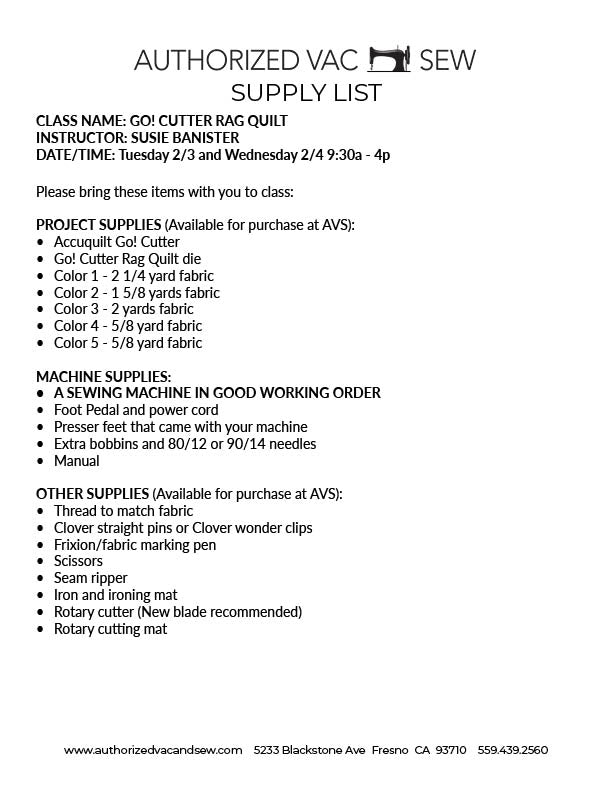 AUTHORIZED VAC SEW
SUPPLY LIST

CLASS NAME: GO! CUTTER RAG QUILT
INSTRUCTOR: SUSIE BANISTER
DATE/TIME: Tuesday 2/3 and Wednesday 2/4 9:30a - 4p

Please bring these items with you to class:

PROJECT SUPPLIES (Available for purchase at AVS):
• Accuquilt Go! Cutter
• Go! Cutter Rag Quilt die
• Color 1 - 2 1/4 yard fabric
• Color 2 - 1 5/8 yards fabric
• Color 3 - 2 yards fabric
• Color 4 - 5/8 yard fabric
• Color 5 - 5/8 yard fabric

MACHINE SUPPLIES:
• A SEWING MACHINE IN GOOD WORKING ORDER
• Foot Pedal and power cord
• Presser feet that came with your machine
• Extra bobbins and 80/12 or 90/14 needles
• Manual

OTHER SUPPLIES (Available for purchase at AVS):
• Thread to match fabric
• Clover straight pins or Clover wonder clips
• Frixion/fabric marking pen
• Scissors
• Seam ripper
• Iron and ironing mat
• Rotary cutter (New blade recommended)
• Rotary cutting mat

www.authorizedvacandsew.com 5233 Blackstone Ave Fresno CA 93710 559.439.2560